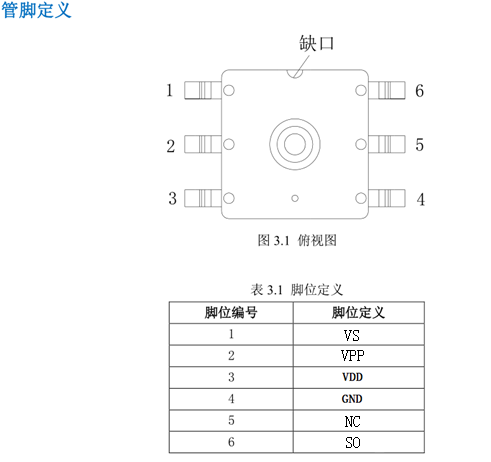 管脚定义

缺口

1
2
3
6
5
4

图 3.1 俯视图

表 3.1 脚位定义

| 脚位编号 | 脚位定义 |
|---|---|
| 1 | VS |
| 2 | VPP |
| 3 | VDD |
| 4 | GND |
| 5 | NC |
| 6 | SO |